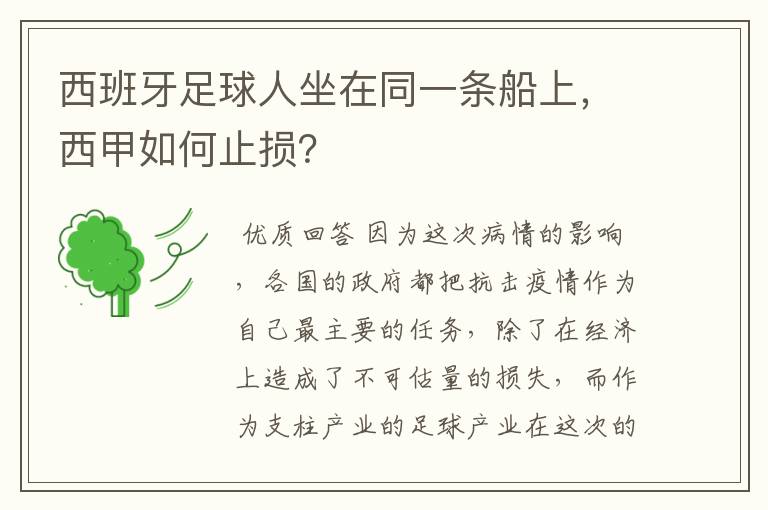 西班牙足球人坐在同一条船上，西甲如何止损？

优质回答 因为这次病情的影响，各国的政府都把抗击疫情作为自己最主要的任务，除了在经济上造成了不可估量的损失，而作为支柱产业的足球产业在这次的